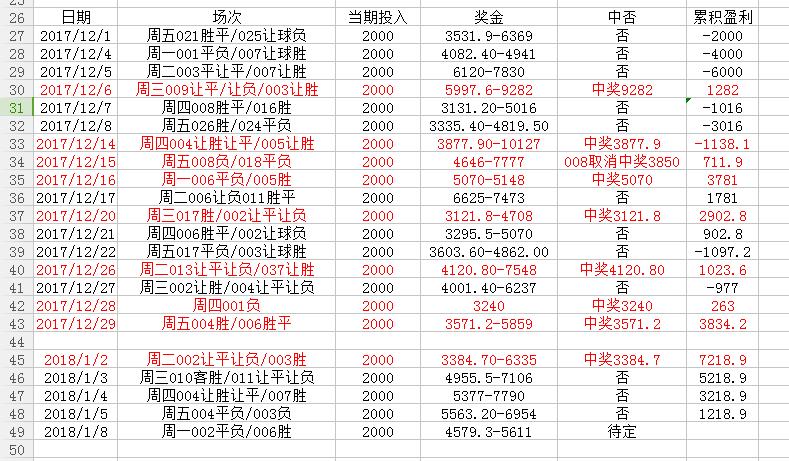 | 25 | | | | | | |
|---|---|---|---|---|---|---|
| 26 | 日期 | 场次 | 当期投入 | 奖金 | 中否 | 累积盈利 |
| 27 | 2017/12/1 | 周五021胜平/025让球负 | 2000 | 3531.9-6369 | 否 | -2000 |
| 28 | 2017/12/4 | 周一001平负/007让球胜 | 2000 | 4082.40-4941 | 否 | -4000 |
| 29 | 2017/12/5 | 周二003平让平/007让胜 | 2000 | 6120-7830 | 否 | -6000 |
| 30 | 2017/12/6 | 周三009让平/让负/003让胜 | 2000 | 5997.6-9282 | 中奖9282 | 1282 |
| 31 | 2017/12/7 | 周四008胜平/016胜 | 2000 | 3131.20-5016 | 否 | -1016 |
| 32 | 2017/12/8 | 周五026胜/024平负 | 2000 | 3335.40-4819.50 | 否 | -3016 |
| 33 | 2017/12/14 | 周四004让胜让平/005让胜 | 2000 | 3877.90-10127 | 中奖3877.9 | -1138.1 |
| 34 | 2017/12/15 | 周五008负/018平负 | 2000 | 4646-7777 | 008取消中奖3850 | 711.9 |
| 35 | 2017/12/16 | 周一006平负/005胜 | 2000 | 5070-5148 | 中奖5070 | 3781 |
| 36 | 2017/12/17 | 周二006让负011胜平 | 2000 | 6625-7473 | 否 | 1781 |
| 37 | 2017/12/20 | 周三017胜/002让平让负 | 2000 | 3121.8-4708 | 中奖3121.8 | 2902.8 |
| 38 | 2017/12/21 | 周四006胜平/002让球负 | 2000 | 3295.5-5070 | 否 | 902.8 |
| 39 | 2017/12/22 | 周五017平负/003让球胜 | 2000 | 3603.60-4862.00 | 否 | -1097.2 |
| 40 | 2017/12/26 | 周二013让平让负/037让胜 | 2000 | 4120.80-7548 | 中奖4120.80 | 1023.6 |
| 41 | 2017/12/27 | 周三002让胜/004让平让负 | 2000 | 4001.40-6237 | 否 | -977 |
| 42 | 2017/12/28 | 周四001负 | 2000 | 3240 | 中奖3240 | 263 |
| 43 | 2017/12/29 | 周五004胜/006胜平 | 2000 | 3571.2-5859 | 中奖3571.2 | 3834.2 |
| 44 | | | | | | |
| 45 | 2018/1/2 | 周二002让平让负/003胜 | 2000 | 3384.70-6335 | 中奖3384.7 | 7218.9 |
| 46 | 2018/1/3 | 周三010客胜/011让平让负 | 2000 | 4955.5-7106 | 否 | 5218.9 |
| 47 | 2018/1/4 | 周四004让胜让平/007胜 | 2000 | 5377-7790 | 否 | 3218.9 |
| 48 | 2018/1/5 | 周五004平负/003负 | 2000 | 5563.20-6954 | 否 | 1218.9 |
| 49 | 2018/1/8 | 周一002平负/006胜 | 2000 | 4579.3-5611 | 待定 | |
| 50 | | | | | | |